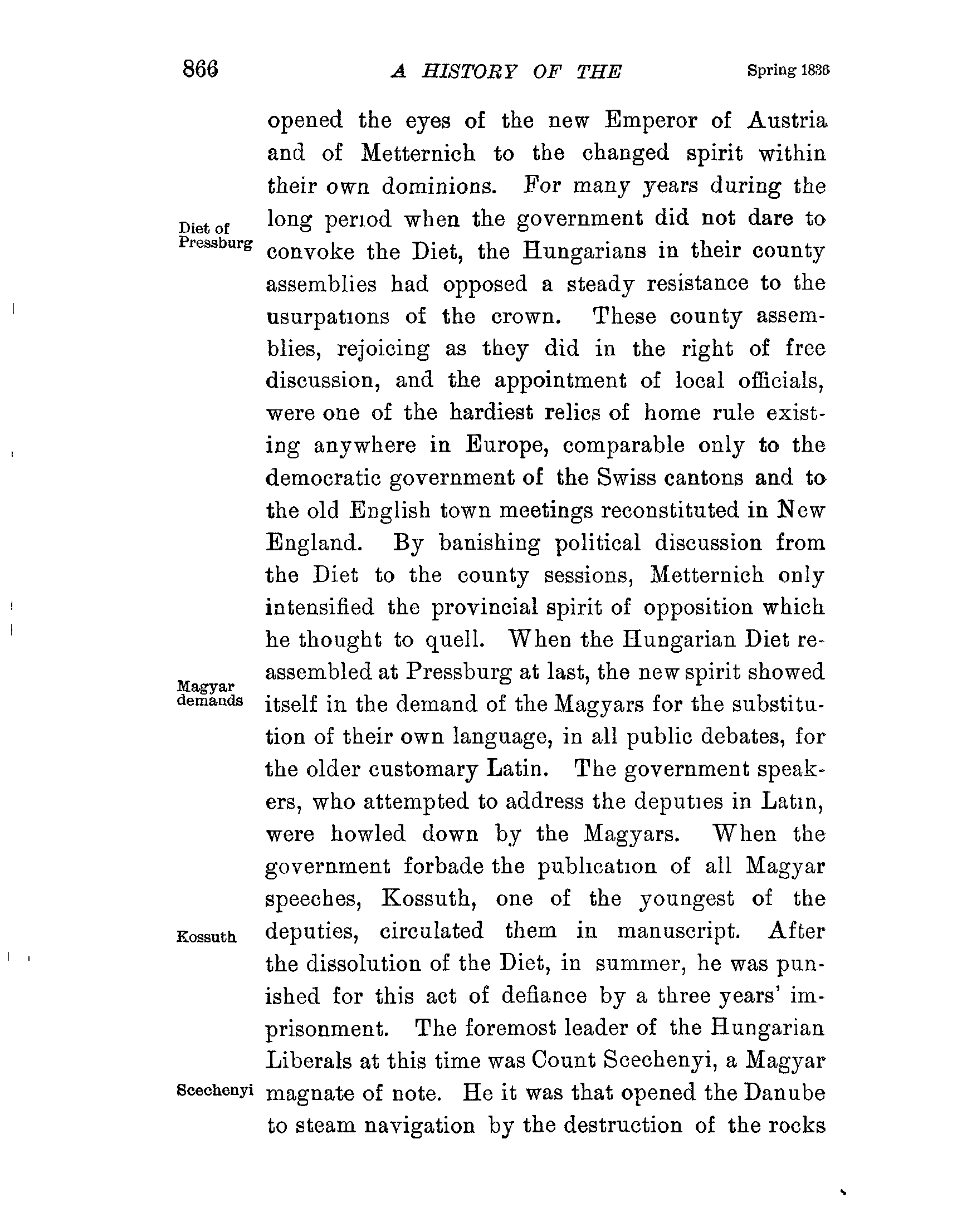 866 A HISTORY OF THE Spring 1836

opened the eyes of the new Emperor of Austria and of Metternich to the changed spirit within their own dominions. For many years during the long period when the government did not dare to convoke the Diet, the Hungarians in their county assemblies had opposed a steady resistance to the usurpations of the crown. These county assemblies, rejoicing as they did in the right of free discussion, and the appointment of local officials, were one of the hardiest relics of home rule existing anywhere in Europe, comparable only to the democratic government of the Swiss cantons and to the old English town meetings reconstituted in New England. By banishing political discussion from the Diet to the county sessions, Metternich only intensified the provincial spirit of opposition which he thought to quell. When the Hungarian Diet reassembled at Pressburg at last, the new spirit showed itself in the demand of the Magyars for the substitution of their own language, in all public debates, for the older customary Latin. The government speakers, who attempted to address the deputies in Latin, were howled down by the Magyars. When the government forbade the publication of all Magyar speeches, Kossuth, one of the youngest of the deputies, circulated them in manuscript. After the dissolution of the Diet, in summer, he was punished for this act of defiance by a three years' imprisonment. The foremost leader of the Hungarian Liberals at this time was Count Scechenyi, a Magyar magnate of note. He it was that opened the Danube to steam navigation by the destruction of the rocks

Diet of Pressburg

Magyar demands

Kossuth

Scechenyi